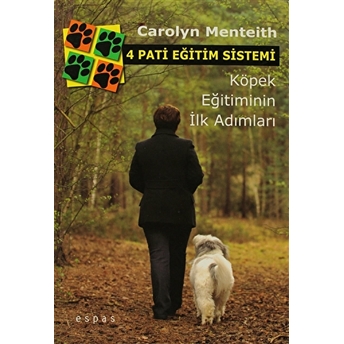 Carolyn Menteith

4 PATİ EĞİTİM SİSTEMİ

Köpek Eğitiminin İlk Adımları

espas